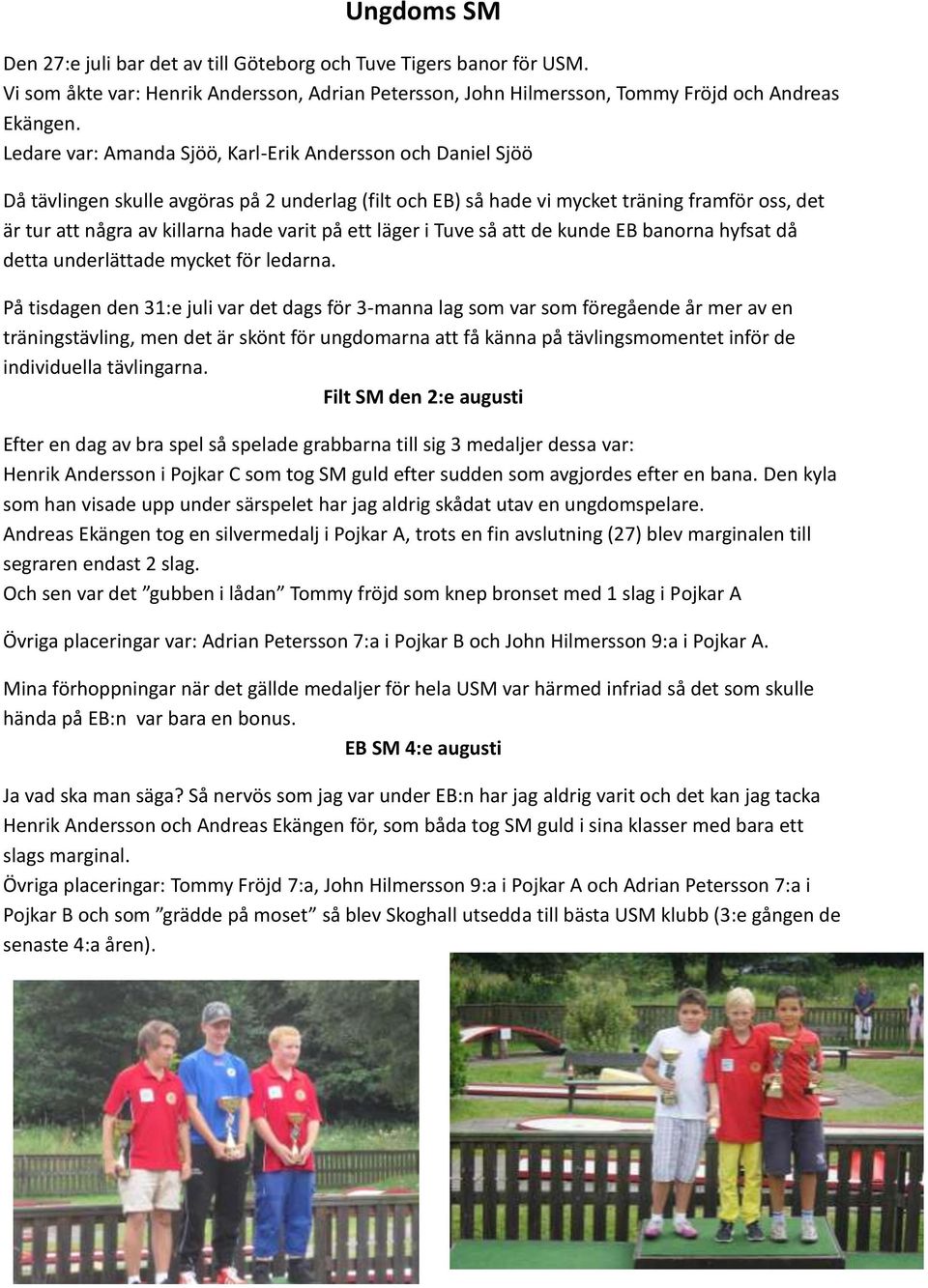 Ungdoms SM

Den 27:e juli bar det av till Göteborg och Tuve Tigers banor för USM.
Vi som åkte var: Henrik Andersson, Adrian Petersson, John Hilmersson, Tommy Fröjd och Andreas Ekängen.
Ledare var: Amanda Sjöö, Karl-Erik Andersson och Daniel Sjöö

Då tävlingen skulle avgöras på 2 underlag (filt och EB) så hade vi mycket träning framför oss, det är tur att några av killarna hade varit på ett läger i Tuve så att de kunde EB banorna hyfsat då detta underlättade mycket för ledarna.

På tisdagen den 31:e juli var det dags för 3-manna lag som var som föregående år mer av en träningstävling, men det är skönt för ungdomarna att få känna på tävlingsmomentet inför de individuella tävlingarna.

Filt SM den 2:e augusti

Efter en dag av bra spel så spelade grabbarna till sig 3 medaljer dessa var:
Henrik Andersson i Pojkar C som tog SM guld efter sudden som avgjordes efter en bana. Den kyla som han visade upp under särspelet har jag aldrig skådat utav en ungdomspelare.
Andreas Ekängen tog en silvermedalj i Pojkar A, trots en fin avslutning (27) blev marginalen till segraren endast 2 slag.
Och sen var det ”gubben i lådan” Tommy fröjd som knep bronset med 1 slag i Pojkar A

Övriga placeringar var: Adrian Petersson 7:a i Pojkar B och John Hilmersson 9:a i Pojkar A.

Mina förhoppningar när det gällde medaljer för hela USM var härmed infriad så det som skulle hända på EB:n var bara en bonus.

EB SM 4:e augusti

Ja vad ska man säga? Så nervös som jag var under EB:n har jag aldrig varit och det kan jag tacka Henrik Andersson och Andreas Ekängen för, som båda tog SM guld i sina klasser med bara ett slags marginal.
Övriga placeringar: Tommy Fröjd 7:a, John Hilmersson 9:a i Pojkar A och Adrian Petersson 7:a i Pojkar B och som ”grädde på moset” så blev Skoghall utsedda till bästa USM klubb (3:e gången de senaste 4:a åren).